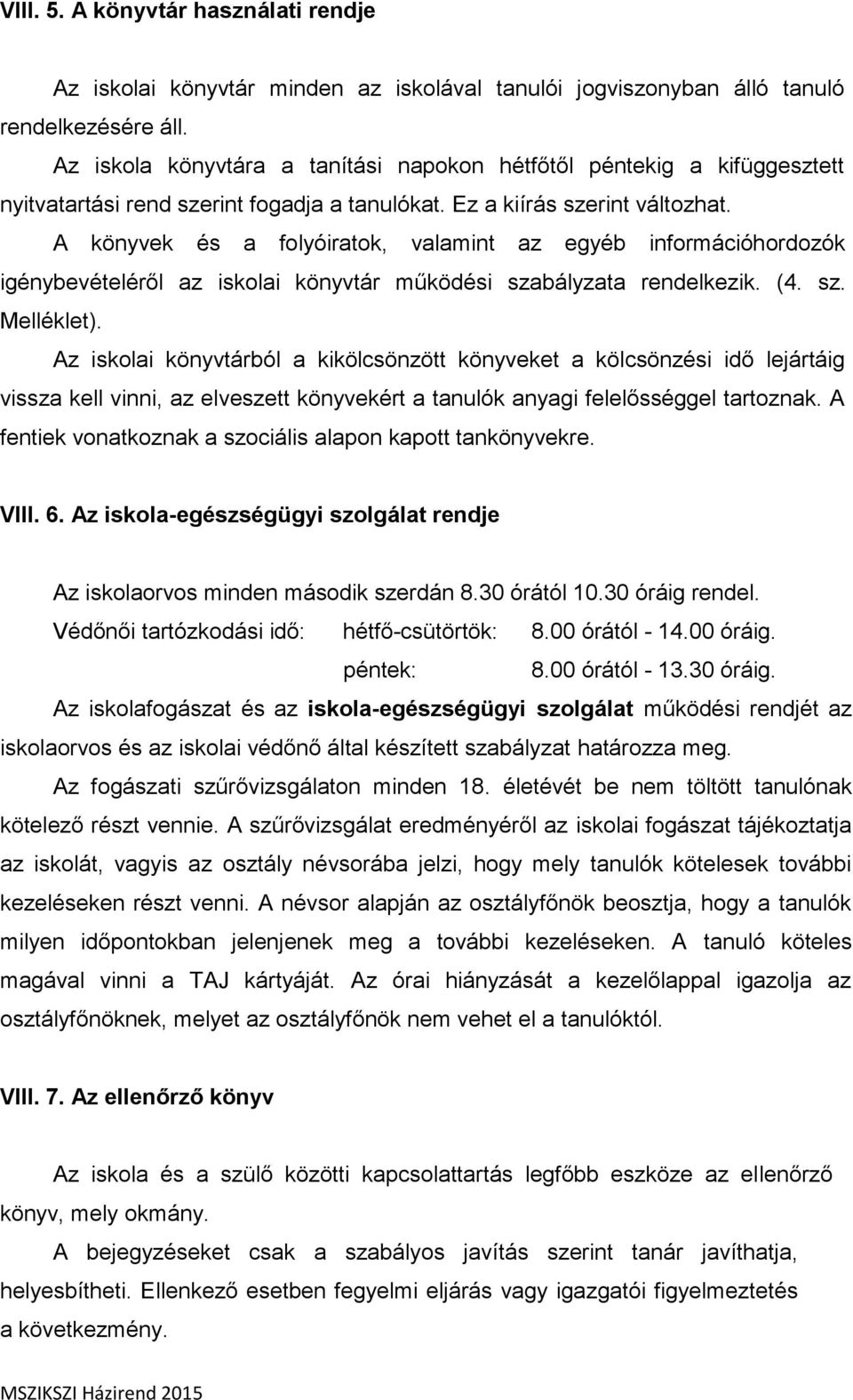 VIII. 5. A könyvtár használati rendje

Az iskolai könyvtár minden az iskolával tanulói jogviszonyban álló tanuló rendelkezésére áll.

Az iskola könyvtára a tanítási napokon hétfőtől péntekig a kifüggesztett nyitvatartási rend szerint fogadja a tanulókat. Ez a kiírás szerint változhat.

A könyvek és a folyóiratok, valamint az egyéb információhordozók igénybevételéről az iskolai könyvtár működési szabályzata rendelkezik. (4. sz. Melléklet).

Az iskolai könyvtárból a kikölcsönzött könyveket a kölcsönzési idő lejártáig vissza kell vinni, az elveszett könyvekért a tanulók anyagi felelősséggel tartoznak. A fentiek vonatkoznak a szociális alapon kapott tankönyvekre.

VIII. 6. Az iskola-egészségügyi szolgálat rendje

Az iskolaorvos minden második szerdán 8.30 órától 10.30 óráig rendel.

Védőnői tartózkodási idő: hétfő-csütörtök: 8.00 órától - 14.00 óráig.

péntek: 8.00 órától - 13.30 óráig.

Az iskolafogászat és az iskola-egészségügyi szolgálat működési rendjét az iskolaorvos és az iskolai védőnő által készített szabályzat határozza meg.

Az fogászati szűrővizsgálaton minden 18. életévét be nem töltött tanulónak kötelező részt vennie. A szűrővizsgálat eredményéről az iskolai fogászat tájékoztatja az iskolát, vagyis az osztály névsorába jelzi, hogy mely tanulók kötelesek további kezeléseken részt venni. A névsor alapján az osztályfőnök beosztja, hogy a tanulók milyen időpontokban jelenjenek meg a további kezeléseken. A tanuló köteles magával vinni a TAJ kártyáját. Az órai hiányzását a kezelőlappal igazolja az osztályfőnöknek, melyet az osztályfőnök nem vehet el a tanulóktól.

VIII. 7. Az ellenőrző könyv

Az iskola és a szülő közötti kapcsolattartás legfőbb eszköze az ellenőrző könyv, mely okmány.

A bejegyzéseket csak a szabályos javítás szerint tanár javíthatja, helyesbítheti. Ellenkező esetben fegyelmi eljárás vagy igazgatói figyelmeztetés a következmény.

MSZIKSZI Házirend 2015